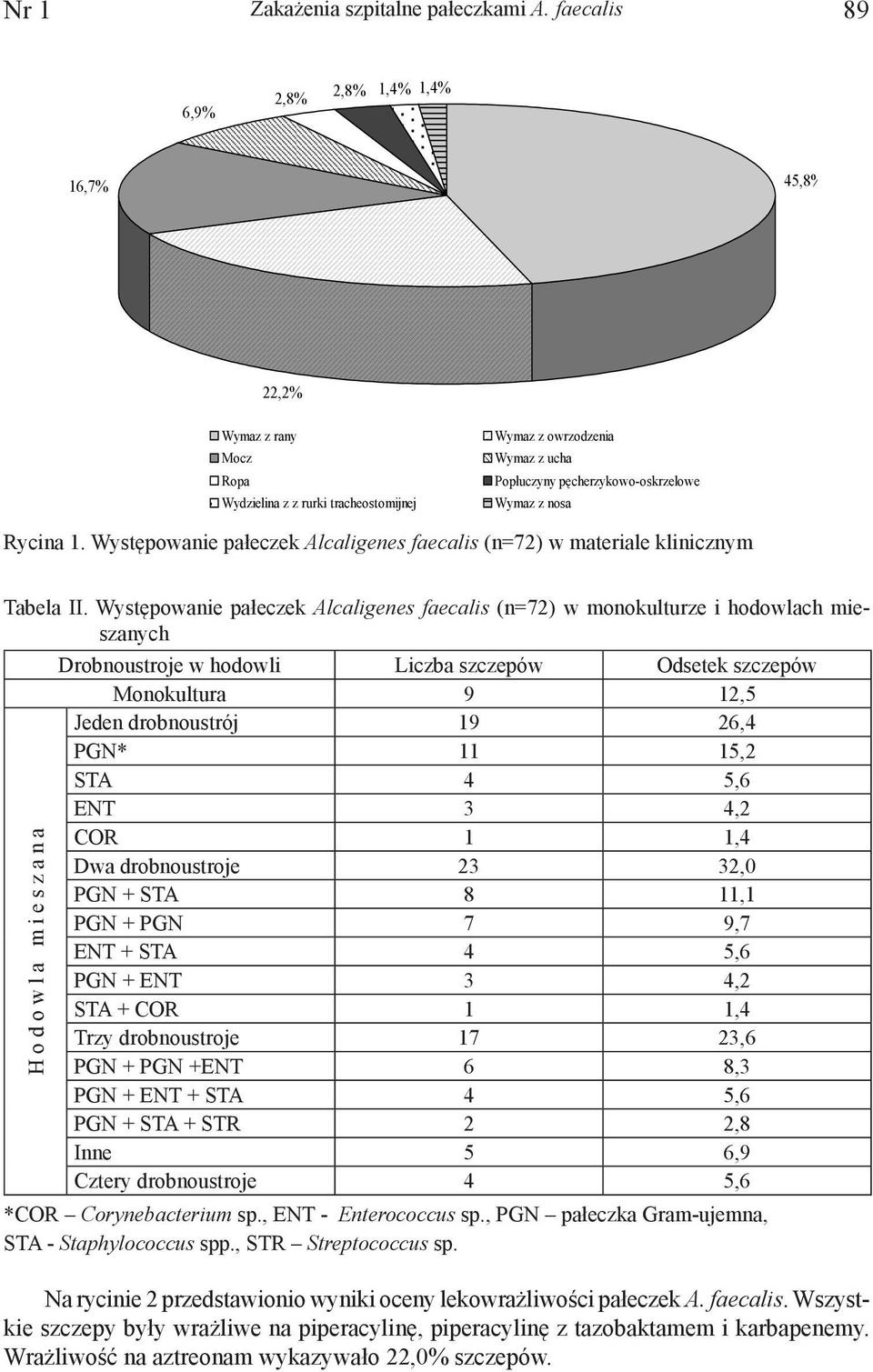 Nr 1 Zakażenia szpitalne pałeczkami A. faecalis 89

6,9%
2,8%
2,8%
1,4%
1,4%
16,7%
45,8%
22,2%

Wymaz z rany
Mocz
Ropa
Wydzielina z z rurki tracheostomijnej
Wymaz z owrzodzenia
Wymaz z ucha
Popłuczyny pęcherzykowo-oskrzelowe
Wymaz z nosa

Rycina 1. Występowanie pałeczek Alcaligenes faecalis (n=72) w materiale klinicznym

Tabela II. Występowanie pałeczek Alcaligenes faecalis (n=72) w monokulturze i hodowlach mieszanych

| | Drobnoustroje w hodowli | Liczba szczepów | Odsetek szczepów |
|---|---|---|---|
| | Monokultura | 9 | 12,5 |
| Hodowla mieszana | Jeden drobnoustrój | 19 | 26,4 |
| | PGN* | 11 | 15,2 |
| | STA | 4 | 5,6 |
| | ENT | 3 | 4,2 |
| | COR | 1 | 1,4 |
| | Dwa drobnoustroje | 23 | 32,0 |
| | PGN + STA | 8 | 11,1 |
| | PGN + PGN | 7 | 9,7 |
| | ENT + STA | 4 | 5,6 |
| | PGN + ENT | 3 | 4,2 |
| | STA + COR | 1 | 1,4 |
| | Trzy drobnoustroje | 17 | 23,6 |
| | PGN + PGN +ENT | 6 | 8,3 |
| | PGN + ENT + STA | 4 | 5,6 |
| | PGN + STA + STR | 2 | 2,8 |
| | Inne | 5 | 6,9 |
| | Cztery drobnoustroje | 4 | 5,6 |

*COR – Corynebacterium sp., ENT - Enterococcus sp., PGN – pałeczka Gram-ujemna, STA - Staphylococcus spp., STR – Streptococcus sp.

Na rycinie 2 przedstawionio wyniki oceny lekowrażliwości pałeczek A. faecalis. Wszystkie szczepy były wrażliwe na piperacylinę, piperacylinę z tazobaktamem i karbapenemy. Wrażliwość na aztreonam wykazywało 22,0% szczepów.